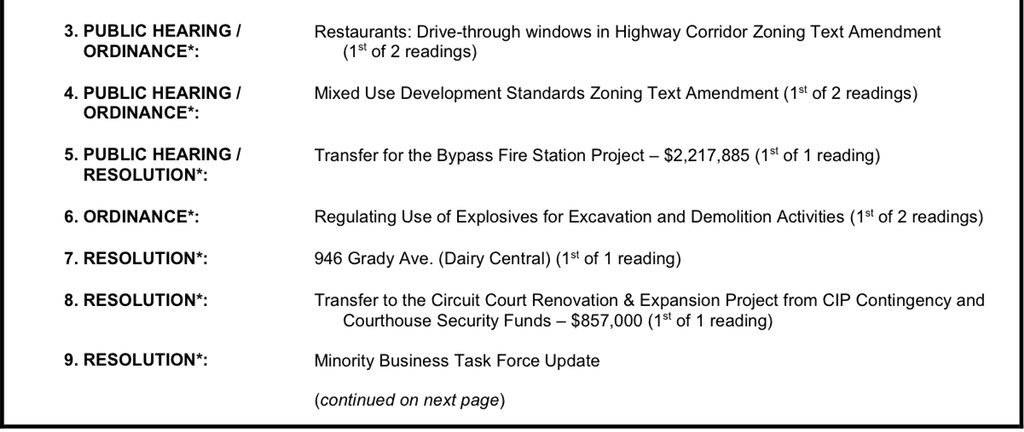 3. PUBLIC HEARING / ORDINANCE*: Restaurants: Drive-through windows in Highway Corridor Zoning Text Amendment ($1^{st}$ of 2 readings)

4. PUBLIC HEARING / ORDINANCE*: Mixed Use Development Standards Zoning Text Amendment ($1^{st}$ of 2 readings)

5. PUBLIC HEARING / RESOLUTION*: Transfer for the Bypass Fire Station Project – \$2,217,885 ($1^{st}$ of 1 reading)

6. ORDINANCE*: Regulating Use of Explosives for Excavation and Demolition Activities ($1^{st}$ of 2 readings)

7. RESOLUTION*: 946 Grady Ave. (Dairy Central) ($1^{st}$ of 1 reading)

8. RESOLUTION*: Transfer to the Circuit Court Renovation & Expansion Project from CIP Contingency and Courthouse Security Funds – \$857,000 ($1^{st}$ of 1 reading)

9. RESOLUTION*: Minority Business Task Force Update

(continued on next page)